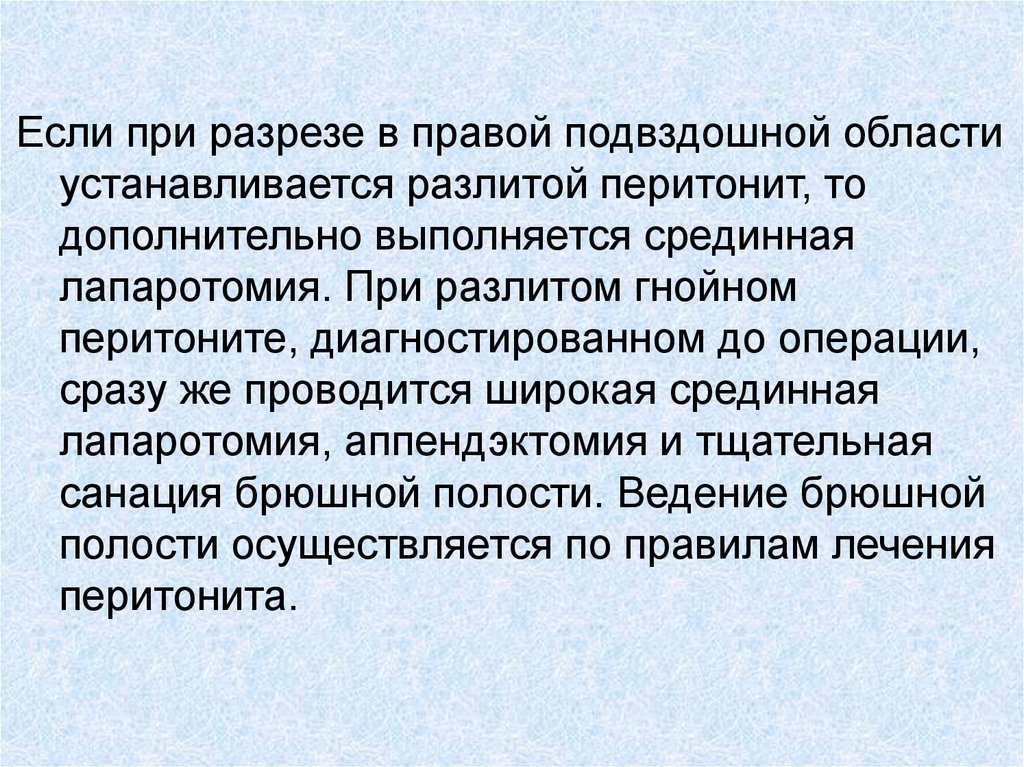 Если при разрезе в правой подвздошной области устанавливается разлитой перитонит, то дополнительно выполняется срединная лапаротомия. При разлитом гнойном перитоните, диагностированном до операции, сразу же проводится широкая срединная лапаротомия, аппендэктомия и тщательная санация брюшной полости. Ведение брюшной полости осуществляется по правилам лечения перитонита.